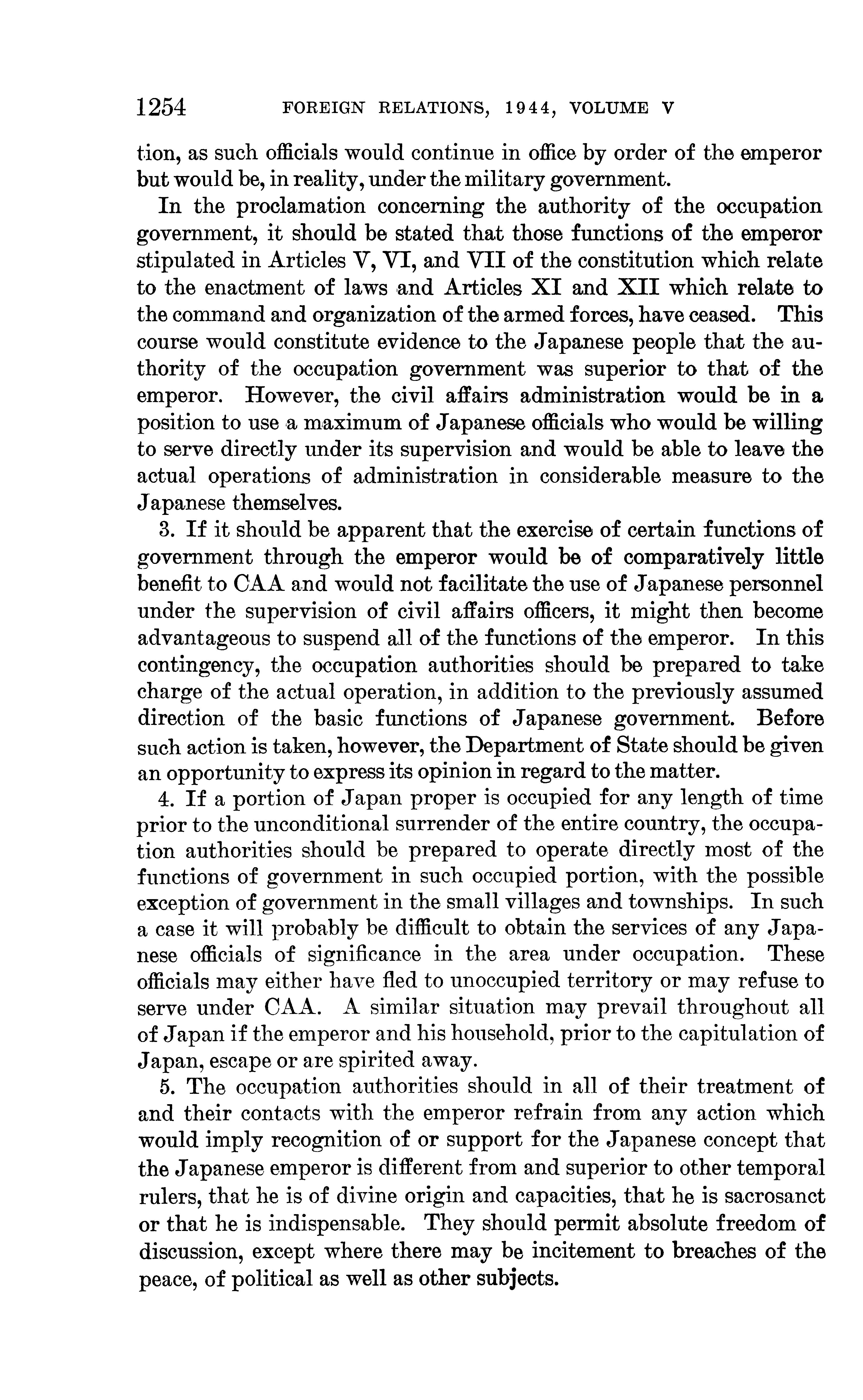 1254 FOREIGN RELATIONS, 1944, VOLUME V

tion, as such officials would continue in office by order of the emperor but would be, in reality, under the military government.

In the proclamation concerning the authority of the occupation government, it should be stated that those functions of the emperor stipulated in Articles V, VI, and VII of the constitution which relate to the enactment of laws and Articles XI and XII which relate to the command and organization of the armed forces, have ceased. This course would constitute evidence to the Japanese people that the authority of the occupation government was superior to that of the emperor. However, the civil affairs administration would be in a position to use a maximum of Japanese officials who would be willing to serve directly under its supervision and would be able to leave the actual operations of administration in considerable measure to the Japanese themselves.

3. If it should be apparent that the exercise of certain functions of government through the emperor would be of comparatively little benefit to CAA and would not facilitate the use of Japanese personnel under the supervision of civil affairs officers, it might then become advantageous to suspend all of the functions of the emperor. In this contingency, the occupation authorities should be prepared to take charge of the actual operation, in addition to the previously assumed direction of the basic functions of Japanese government. Before such action is taken, however, the Department of State should be given an opportunity to express its opinion in regard to the matter.

4. If a portion of Japan proper is occupied for any length of time prior to the unconditional surrender of the entire country, the occupation authorities should be prepared to operate directly most of the functions of government in such occupied portion, with the possible exception of government in the small villages and townships. In such a case it will probably be difficult to obtain the services of any Japanese officials of significance in the area under occupation. These officials may either have fled to unoccupied territory or may refuse to serve under CAA. A similar situation may prevail throughout all of Japan if the emperor and his household, prior to the capitulation of Japan, escape or are spirited away.

5. The occupation authorities should in all of their treatment of and their contacts with the emperor refrain from any action which would imply recognition of or support for the Japanese concept that the Japanese emperor is different from and superior to other temporal rulers, that he is of divine origin and capacities, that he is sacrosanct or that he is indispensable. They should permit absolute freedom of discussion, except where there may be incitement to breaches of the peace, of political as well as other subjects.